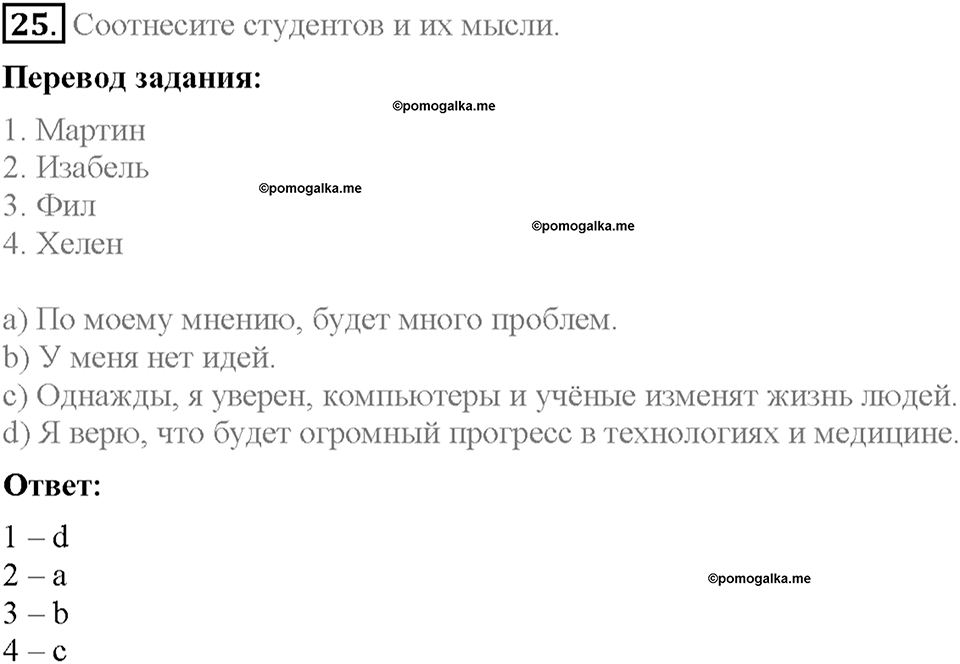 25. Соотнесите студентов и их мысли.

Перевод задания:

©pomogalka.me

1. Мартин
2. Изабель
3. Фил
4. Хелен

©pomogalka.me

©pomogalka.me

a) По моему мнению, будет много проблем.
b) У меня нет идей.
c) Однажды, я уверен, компьютеры и учёные изменят жизнь людей.
d) Я верю, что будет огромный прогресс в технологиях и медицине.

Ответ:

1 – d
2 – a
3 – b
4 – c

©pomogalka.me